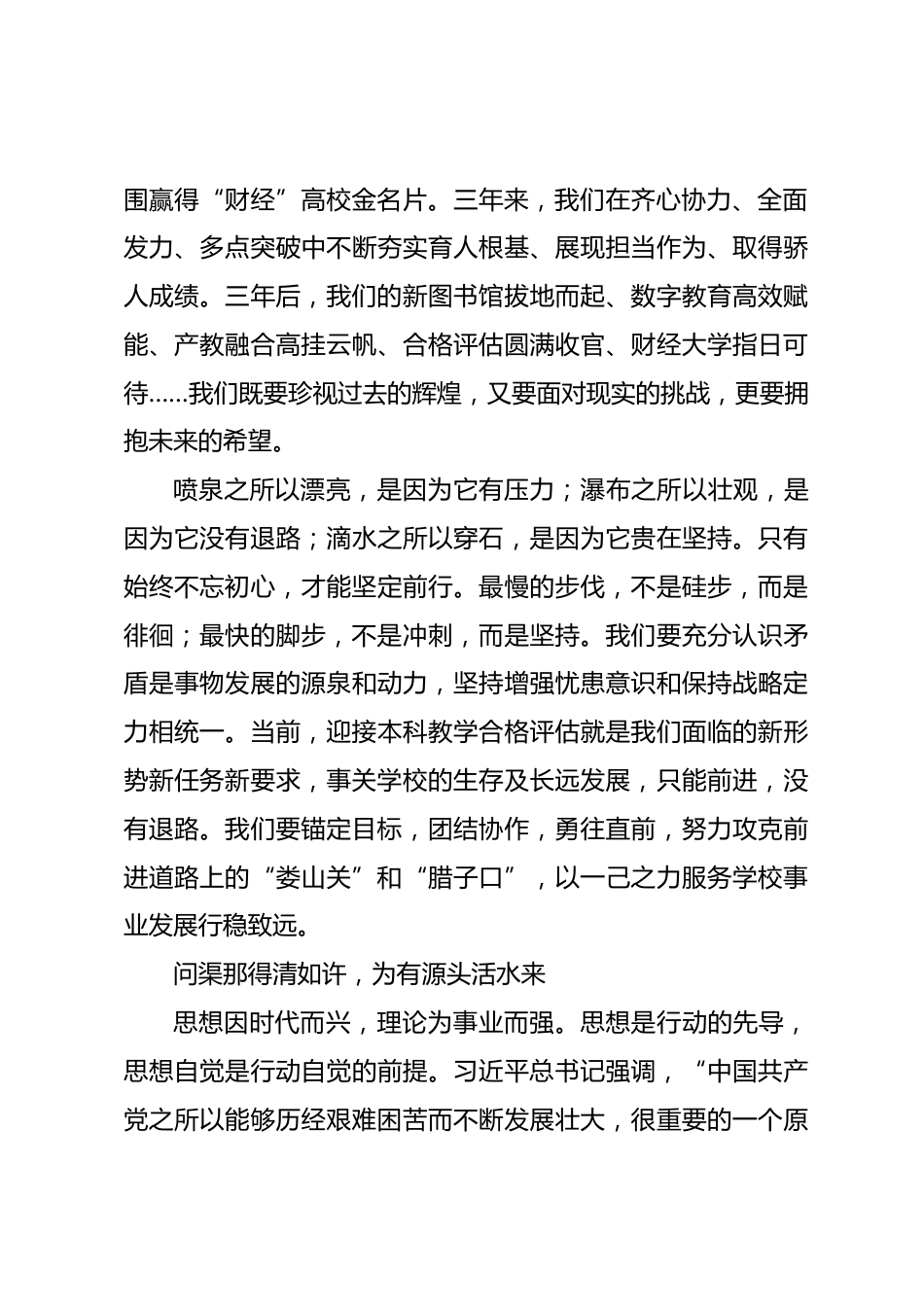 围赢得“财经”高校金名片。三年来，我们在齐心协力、全面发力、多点突破中不断夯实育人根基、展现担当作为、取得骄人成绩。三年后，我们的新图书馆拔地而起、数字教育高效赋能、产教融合高挂云帆、合格评估圆满收官、财经大学指日可待……我们既要珍视过去的辉煌，又要面对现实的挑战，更要拥抱未来的希望。

喷泉之所以漂亮，是因为它有压力；瀑布之所以壮观，是因为它没有退路；滴水之所以穿石，是因为它贵在坚持。只有始终不忘初心，才能坚定前行。最慢的步伐，不是硅步，而是徘徊；最快的脚步，不是冲刺，而是坚持。我们要充分认识矛盾是事物发展的源泉和动力，坚持增强忧患意识和保持战略定力相统一。当前，迎接本科教学合格评估就是我们面临的新形势新任务新要求，事关学校的生存及长远发展，只能前进，没有退路。我们要锚定目标，团结协作，勇往直前，努力攻克前进道路上的“娄山关”和“腊子口”，以一己之力服务学校事业发展行稳致远。

问渠那得清如许，为有源头活水来

思想因时代而兴，理论为事业而强。思想是行动的先导，思想自觉是行动自觉的前提。习近平总书记强调，“中国共产党之所以能够历经艰难困苦而不断发展壮大，很重要的一个原